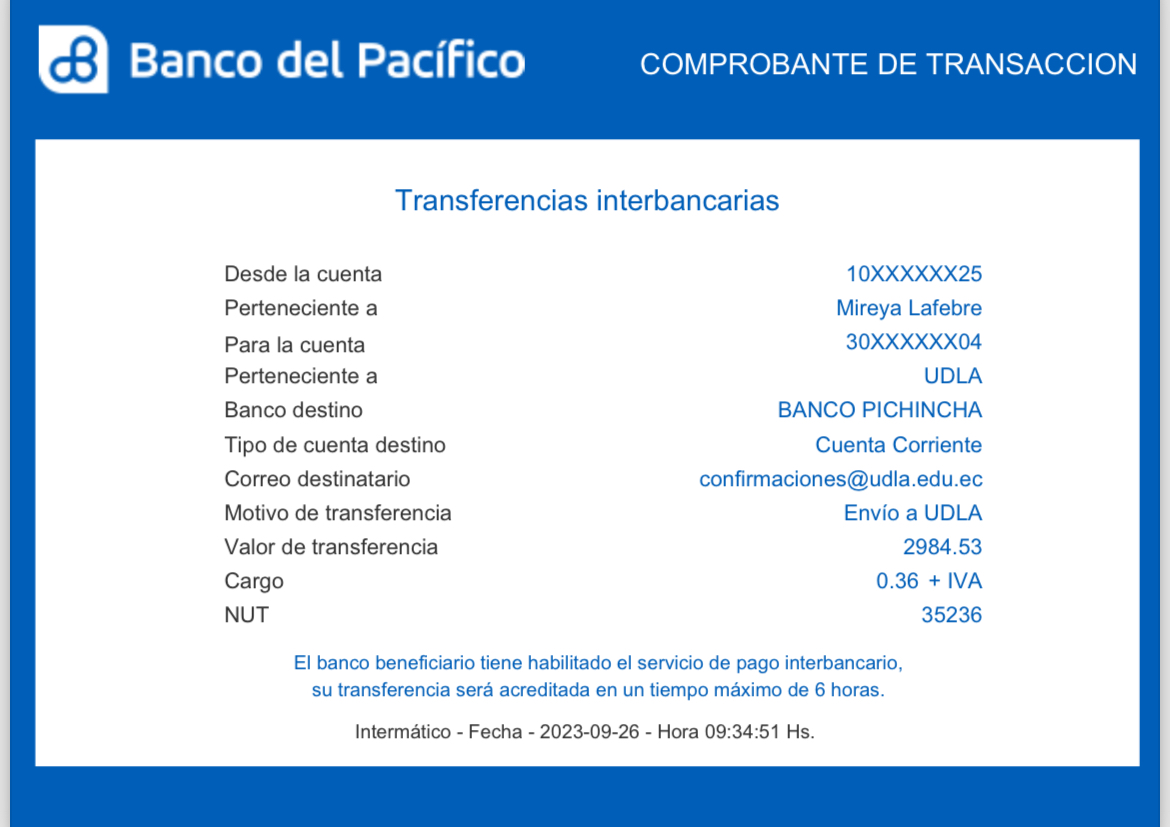 Banco del Pacífico

COMPROBANTE DE TRANSACCION

Transferencias interbancarias

| | |
|---|---|
| Desde la cuenta | 10XXXXXX25 |
| Perteneciente a | Mireya Lafebre |
| Para la cuenta | 30XXXXXX04 |
| Perteneciente a | UDLA |
| Banco destino | BANCO PICHINCHA |
| Tipo de cuenta destino | Cuenta Corriente |
| Correo destinatario | confirmaciones@udla.edu.ec |
| Motivo de transferencia | Envío a UDLA |
| Valor de transferencia | 2984.53 |
| Cargo | 0.36 + IVA |
| NUT | 35236 |

El banco beneficiario tiene habilitado el servicio de pago interbancario, su transferencia será acreditada en un tiempo máximo de 6 horas.

Intermático - Fecha - 2023-09-26 - Hora 09:34:51 Hs.